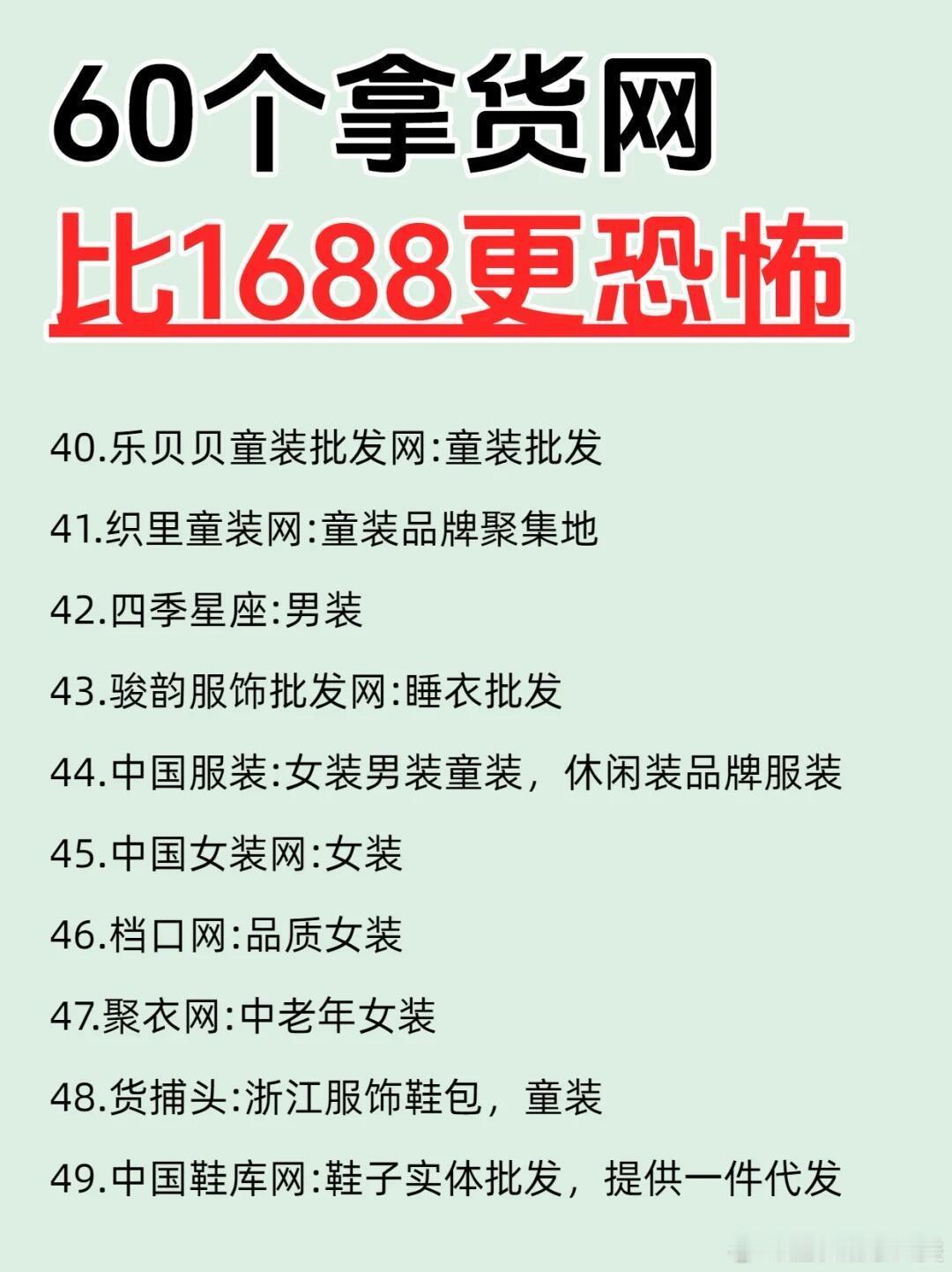 60个拿货网

比1688更恐怖

40.乐贝贝童装批发网:童装批发

41.织里童装网:童装品牌聚集地

42.四季星座:男装

43.骏韵服饰批发网:睡衣批发

44.中国服装:女装男装童装，休闲装品牌服装

45.中国女装网:女装

46.档口网:品质女装

47.聚衣网:中老年女装

48.货捕头:浙江服饰鞋包，童装

49.中国鞋库网:鞋子实体批发，提供一件代发